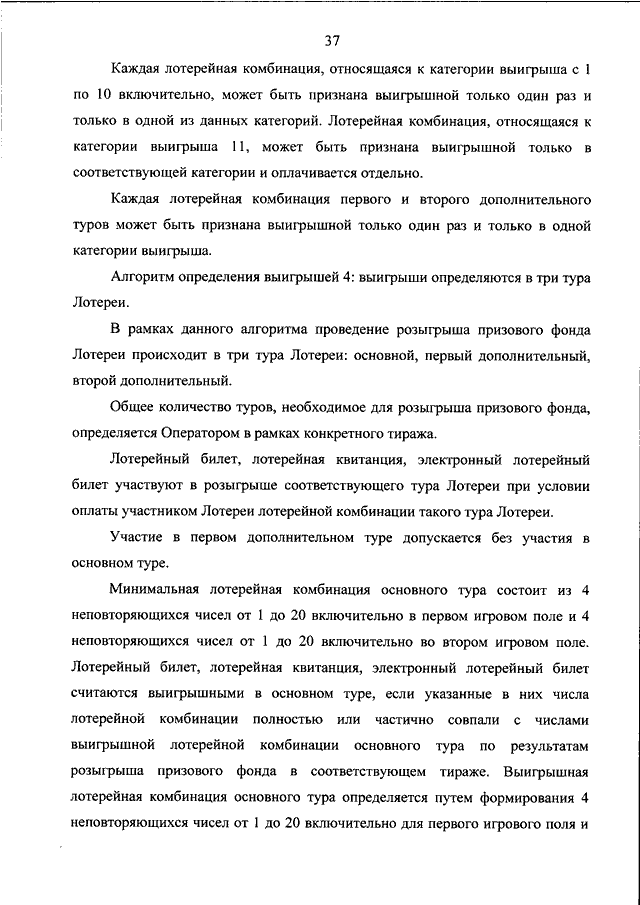 37

Каждая лотерейная комбинация, относящаяся к категории выигрыша с 1 по 10 включительно, может быть признана выигрышной только один раз и только в одной из данных категорий. Лотерейная комбинация, относящаяся к категории выигрыша 11, может быть признана выигрышной только в соответствующей категории и оплачивается отдельно.

Каждая лотерейная комбинация первого и второго дополнительного туров может быть признана выигрышной только один раз и только в одной категории выигрыша.

Алгоритм определения выигрышей 4: выигрыши определяются в три тура Лотереи.

В рамках данного алгоритма проведение розыгрыша призового фонда Лотереи происходит в три тура Лотереи: основной, первый дополнительный, второй дополнительный.

Общее количество туров, необходимое для розыгрыша призового фонда, определяется Оператором в рамках конкретного тиража.

Лотерейный билет, лотерейная квитанция, электронный лотерейный билет участвуют в розыгрыше соответствующего тура Лотереи при условии оплаты участником Лотереи лотерейной комбинации такого тура Лотереи.

Участие в первом дополнительном туре допускается без участия в основном туре.

Минимальная лотерейная комбинация основного тура состоит из 4 неповторяющихся чисел от 1 до 20 включительно в первом игровом поле и 4 неповторяющихся чисел от 1 до 20 включительно во втором игровом поле. Лотерейный билет, лотерейная квитанция, электронный лотерейный билет считаются выигрышными в основном туре, если указанные в них числа лотерейной комбинации полностью или частично совпали с числами выигрышной лотерейной комбинации основного тура по результатам розыгрыша призового фонда в соответствующем тираже. Выигрышная лотерейная комбинация основного тура определяется путем формирования 4 неповторяющихся чисел от 1 до 20 включительно для первого игрового поля и